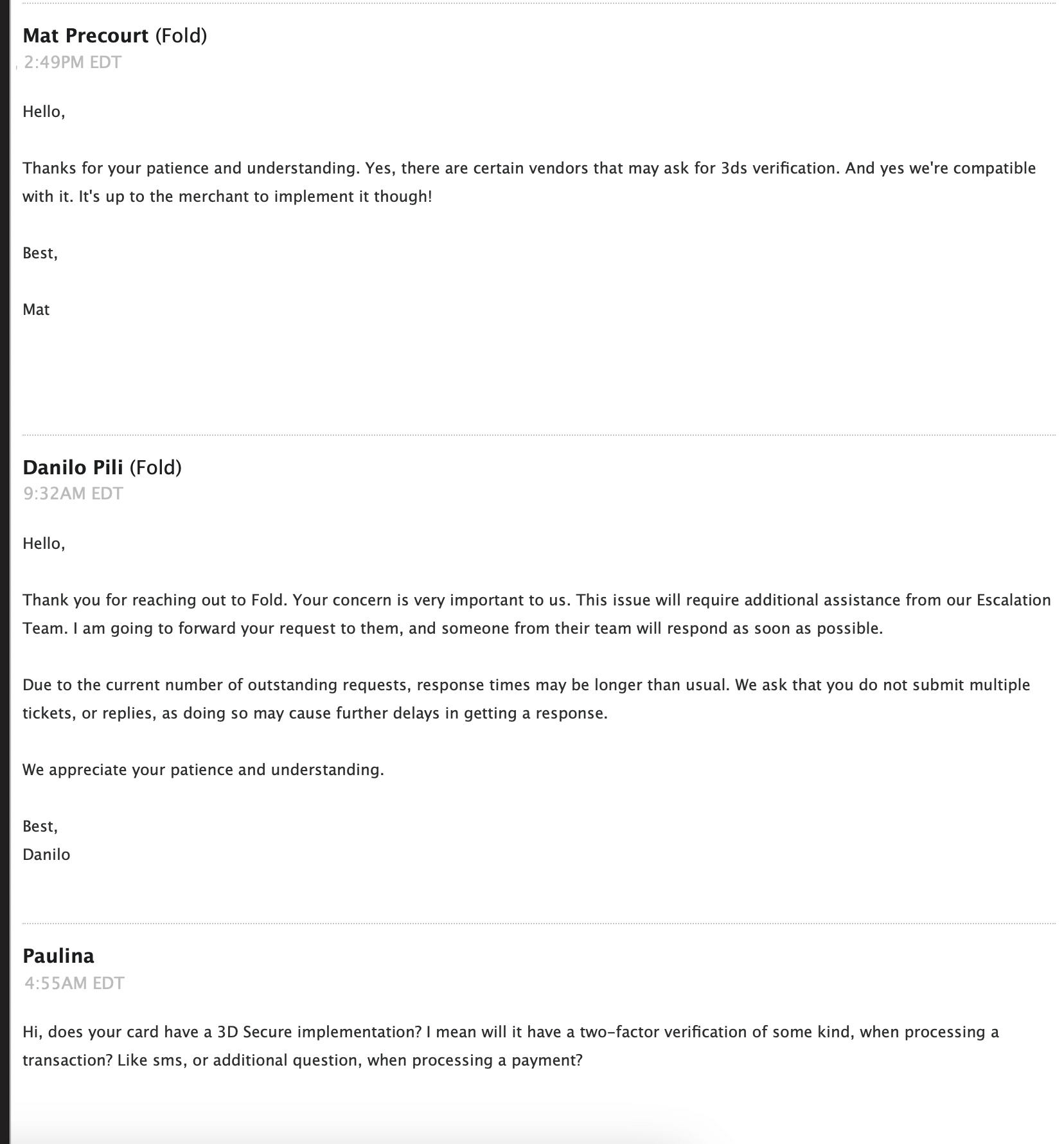 Mat Precourt (Fold)
2:49PM EDT

Hello,

Thanks for your patience and understanding. Yes, there are certain vendors that may ask for 3ds verification. And yes we're compatible with it. It's up to the merchant to implement it though!

Best,

Mat

Danilo Pili (Fold)
9:32AM EDT

Hello,

Thank you for reaching out to Fold. Your concern is very important to us. This issue will require additional assistance from our Escalation Team. I am going to forward your request to them, and someone from their team will respond as soon as possible.

Due to the current number of outstanding requests, response times may be longer than usual. We ask that you do not submit multiple tickets, or replies, as doing so may cause further delays in getting a response.

We appreciate your patience and understanding.

Best,
Danilo

Paulina
4:55AM EDT

Hi, does your card have a 3D Secure implementation? I mean will it have a two-factor verification of some kind, when processing a transaction? Like sms, or additional question, when processing a payment?